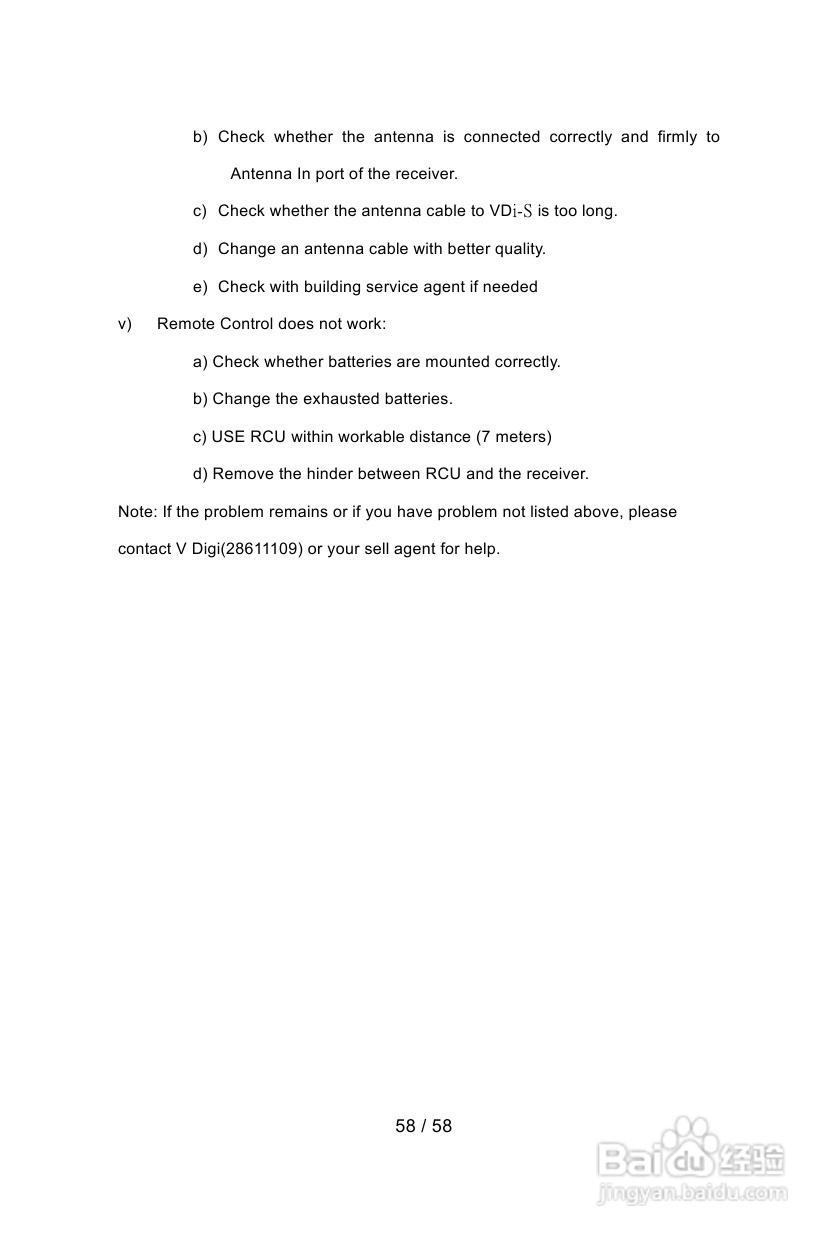 b) Check whether the antenna is connected correctly and firmly to Antenna In port of the receiver.

c) Check whether the antenna cable to VDi-S is too long.

d) Change an antenna cable with better quality.

e) Check with building service agent if needed

v) Remote Control does not work:

a) Check whether batteries are mounted correctly.

b) Change the exhausted batteries.

c) USE RCU within workable distance (7 meters)

d) Remove the hinder between RCU and the receiver.

Note: If the problem remains or if you have problem not listed above, please contact V Digi(28611109) or your sell agent for help.

58 / 58

Baidu 经验
jingyan.baidu.com